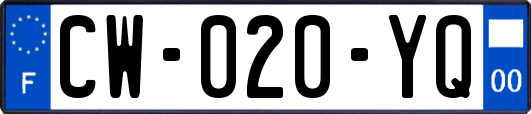 F
CW-020-YQ
00